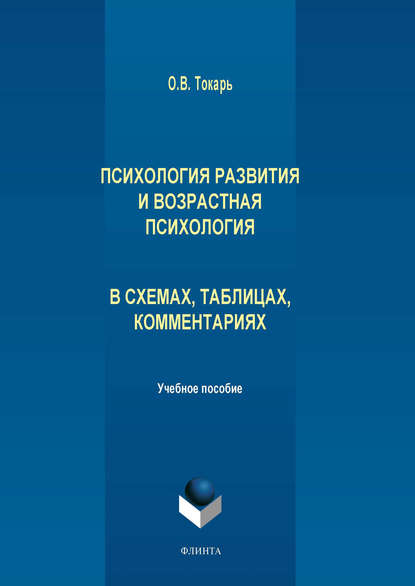 О.В. Токарь

ПСИХОЛОГИЯ РАЗВИТИЯ И ВОЗРАСТНАЯ ПСИХОЛОГИЯ

В СХЕМАХ, ТАБЛИЦАХ, КОММЕНТАРИЯХ

Учебное пособие

ФЛИНТА